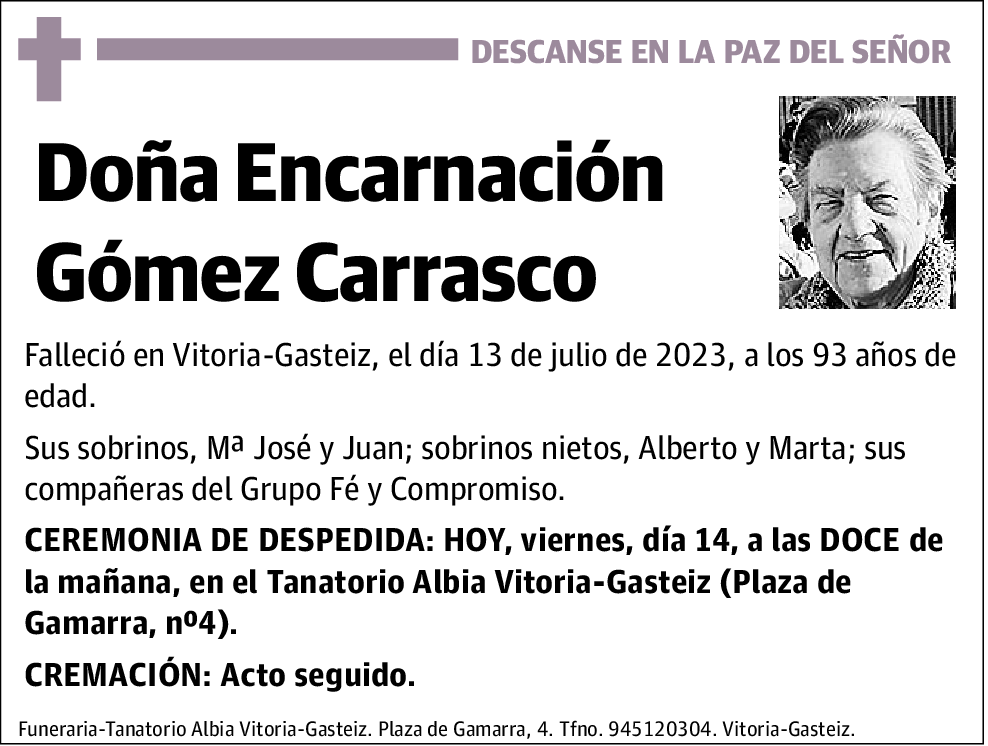 DESCANSE EN LA PAZ DEL SEÑOR

Doña Encarnación Gómez Carrasco

Falleció en Vitoria-Gasteiz, el día 13 de julio de 2023, a los 93 años de edad.

Sus sobrinos, Mª José y Juan; sobrinos nietos, Alberto y Marta; sus compañeras del Grupo Fé y Compromiso.

CEREMONIA DE DESPEDIDA: HOY, viernes, día 14, a las DOCE de la mañana, en el Tanatorio Albia Vitoria-Gasteiz (Plaza de Gamarra, nº4).

CREMACIÓN: Acto seguido.

Funeraria-Tanatorio Albia Vitoria-Gasteiz. Plaza de Gamarra, 4. Tfno. 945120304. Vitoria-Gasteiz.